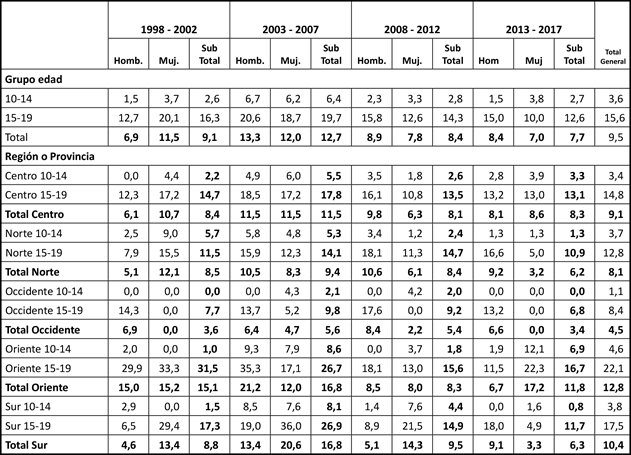 | | 1998 - 2002 | | | 2003 - 2007 | | | 2008 - 2012 | | | 2013 - 2017 | | | |
|---|---|---|---|---|---|---|---|---|---|---|---|---|---|
| | Homb. | Muj. | Sub Total | Homb. | Muj. | Sub Total | Homb. | Muj. | Sub Total | Hom | Muj | Sub Total | Total General |
| Grupo edad | | | | | | | | | | | | | |
| 10-14 | 1,5 | 3,7 | 2,6 | 6,7 | 6,2 | 6,4 | 2,3 | 3,3 | 2,8 | 1,5 | 3,8 | 2,7 | 3,6 |
| 15-19 | 12,7 | 20,1 | 16,3 | 20,6 | 18,7 | 19,7 | 15,8 | 12,6 | 14,3 | 15,0 | 10,0 | 12,6 | 15,6 |
| Total | 6,9 | 11,5 | 9,1 | 13,3 | 12,0 | 12,7 | 8,9 | 7,8 | 8,4 | 8,4 | 7,0 | 7,7 | 9,5 |
| Región o Provincia | | | | | | | | | | | | | |
| Centro 10-14 | 0,0 | 4,4 | 2,2 | 4,9 | 6,0 | 5,5 | 3,5 | 1,8 | 2,6 | 2,8 | 3,9 | 3,3 | 3,4 |
| Centro 15-19 | 12,3 | 17,2 | 14,7 | 18,5 | 17,2 | 17,8 | 16,1 | 10,8 | 13,5 | 13,2 | 13,0 | 13,1 | 14,8 |
| Total Centro | 6,1 | 10,7 | 8,4 | 11,5 | 11,5 | 11,5 | 9,8 | 6,3 | 8,1 | 8,1 | 8,6 | 8,3 | 9,1 |
| Norte 10-14 | 2,5 | 9,0 | 5,7 | 5,8 | 4,8 | 5,3 | 3,4 | 1,2 | 2,4 | 1,3 | 1,3 | 1,3 | 3,7 |
| Norte 15-19 | 7,9 | 15,5 | 11,5 | 15,9 | 12,3 | 14,1 | 18,1 | 11,3 | 14,7 | 16,6 | 5,0 | 10,9 | 12,8 |
| Total Norte | 5,1 | 12,1 | 8,5 | 10,5 | 8,3 | 9,4 | 10,6 | 6,1 | 8,4 | 9,2 | 3,2 | 6,2 | 8,1 |
| Occidente 10-14 | 0,0 | 0,0 | 0,0 | 0,0 | 4,3 | 2,1 | 0,0 | 4,2 | 2,0 | 0,0 | 0,0 | 0,0 | 1,1 |
| Occidente 15-19 | 14,3 | 0,0 | 7,7 | 13,7 | 5,2 | 9,8 | 17,6 | 0,0 | 9,2 | 13,2 | 0,0 | 6,8 | 8,4 |
| Total Occidente | 6,9 | 0,0 | 3,6 | 6,4 | 4,7 | 5,6 | 8,4 | 2,2 | 5,4 | 6,6 | 0,0 | 3,4 | 4,5 |
| Oriente 10-14 | 2,0 | 0,0 | 1,0 | 9,3 | 7,9 | 8,6 | 0,0 | 3,7 | 1,8 | 1,9 | 12,1 | 6,9 | 4,6 |
| Oriente 15-19 | 29,9 | 33,3 | 31,5 | 35,3 | 17,1 | 26,7 | 18,1 | 13,0 | 15,6 | 11,5 | 22,3 | 16,7 | 22,1 |
| Total Oriente | 15,0 | 15,2 | 15,1 | 21,2 | 12,0 | 16,8 | 8,5 | 8,0 | 8,3 | 6,7 | 17,2 | 11,8 | 12,8 |
| Sur 10-14 | 2,9 | 0,0 | 1,5 | 8,5 | 7,6 | 8,1 | 1,4 | 7,6 | 4,4 | 0,0 | 1,6 | 0,8 | 3,8 |
| Sur 15-19 | 6,5 | 29,4 | 17,3 | 19,0 | 36,0 | 26,9 | 8,9 | 21,5 | 14,9 | 18,0 | 4,9 | 11,7 | 17,5 |
| Total Sur | 4,6 | 13,4 | 8,8 | 13,4 | 20,6 | 16,8 | 5,1 | 14,3 | 9,5 | 9,1 | 3,3 | 6,3 | 10,4 |